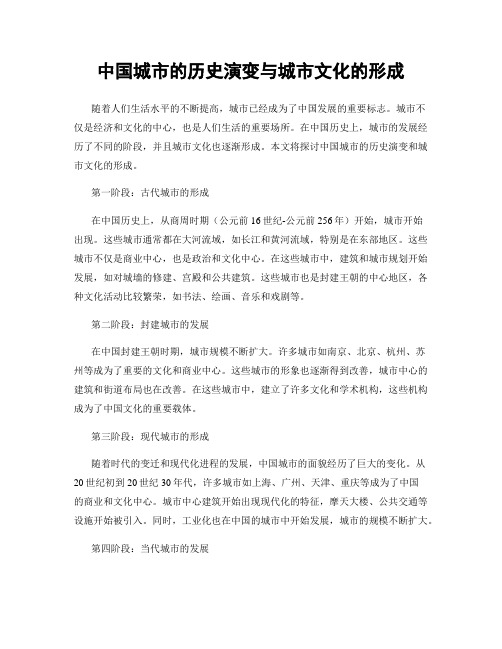 中国城市的历史演变与城市文化的形成

随着人们生活水平的不断提高，城市已经成为了中国发展的重要标志。城市不仅是经济和文化的中心，也是人们生活的重要场所。在中国历史上，城市的发展经历了不同的阶段，并且城市文化也逐渐形成。本文将探讨中国城市的历史演变和城市文化的形成。

第一阶段：古代城市的形成

在中国历史上，从商周时期（公元前16世纪-公元前256年）开始，城市开始出现。这些城市通常都在大河流域，如长江和黄河流域，特别是在东部地区。这些城市不仅是商业中心，也是政治和文化中心。在这些城市中，建筑和城市规划开始发展，如对城墙的修建、宫殿和公共建筑。这些城市也是封建王朝的中心地区，各种文化活动比较繁荣，如书法、绘画、音乐和戏剧等。

第二阶段：封建城市的发展

在中国封建王朝时期，城市规模不断扩大。许多城市如南京、北京、杭州、苏州等成为了重要的文化和商业中心。这些城市的形象也逐渐得到改善，城市中心的建筑和街道布局也在改善。在这些城市中，建立了许多文化和学术机构，这些机构成为了中国文化的重要载体。

第三阶段：现代城市的形成

随着时代的变迁和现代化进程的发展，中国城市的面貌经历了巨大的变化。从20世纪初到20世纪30年代，许多城市如上海、广州、天津、重庆等成为了中国的商业和文化中心。城市中心建筑开始出现现代化的特征，摩天大楼、公共交通等设施开始被引入。同时，工业化也在中国的城市中开始发展，城市的规模不断扩大。

第四阶段：当代城市的发展